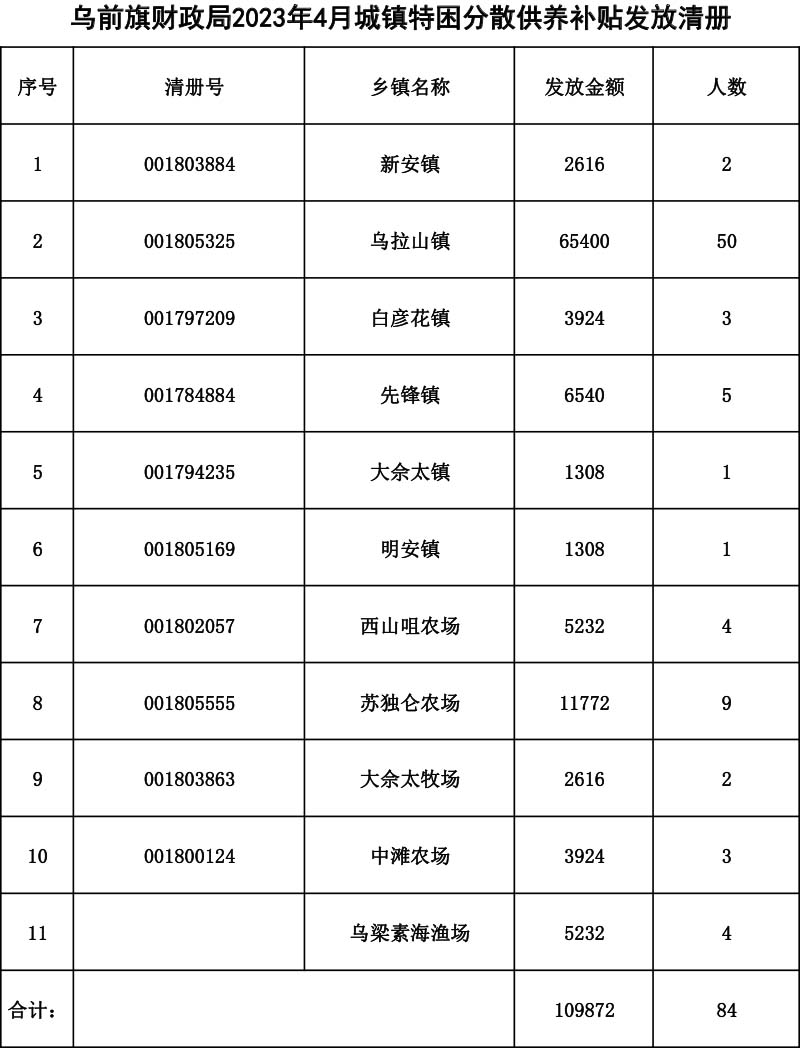 乌前旗财政局2023年4月城镇特困分散供养补贴发放清册

| 序号 | 清册号 | 乡镇名称 | 发放金额 | 人数 |
|---|---|---|---|---|
| 1 | 001803884 | 新安镇 | 2616 | 2 |
| 2 | 001805325 | 乌拉山镇 | 65400 | 50 |
| 3 | 001797209 | 白彦花镇 | 3924 | 3 |
| 4 | 001784884 | 先锋镇 | 6540 | 5 |
| 5 | 001794235 | 大佘太镇 | 1308 | 1 |
| 6 | 001805169 | 明安镇 | 1308 | 1 |
| 7 | 001802057 | 西山咀农场 | 5232 | 4 |
| 8 | 001805555 | 苏独仑农场 | 11772 | 9 |
| 9 | 001803863 | 大佘太牧场 | 2616 | 2 |
| 10 | 001800124 | 中滩农场 | 3924 | 3 |
| 11 |  | 乌梁素海渔场 | 5232 | 4 |
| 合计： |  |  | 109872 | 84 |